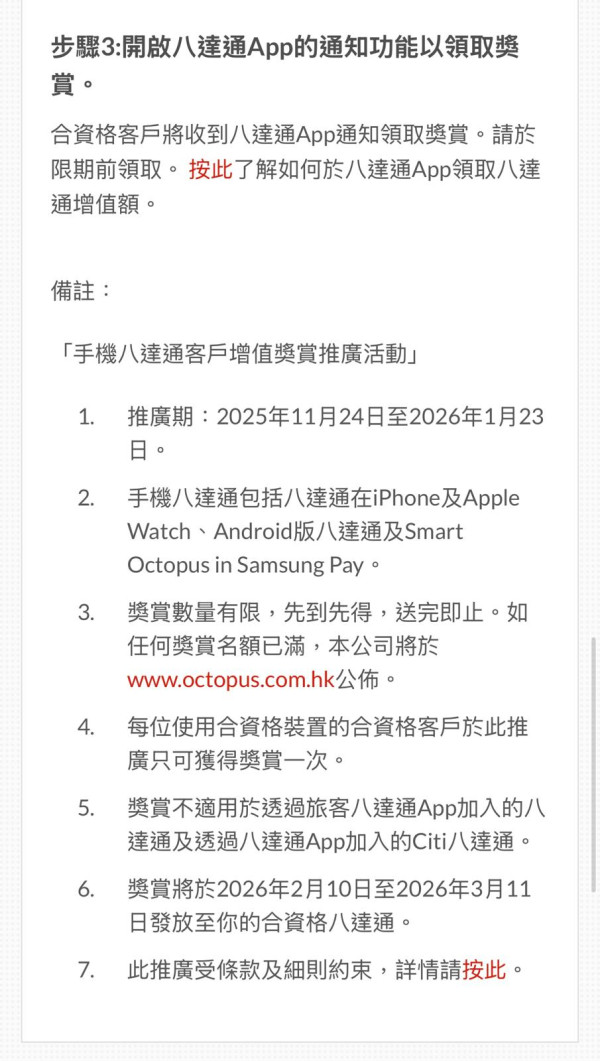 步驟3:開啟八達通App的通知功能以領取獎賞。

合資格客戶將收到八達通App通知領取獎賞。請於限期前領取。 按此了解如何於八達通App領取八達通增值額。

備註：

「手機八達通客戶增值獎賞推廣活動」

1. 推廣期：2025年11月24日至2026年1月23日。
2. 手機八達通包括八達通在iPhone及Apple Watch、Android版八達通及Smart Octopus in Samsung Pay。
3. 獎賞數量有限，先到先得，送完即止。如任何獎賞名額已滿，本公司將於www.octopus.com.hk公佈。
4. 每位使用合資格裝置的合資格客戶於此推廣只可獲得獎賞一次。
5. 獎賞不適用於透過旅客八達通App加入的八達通及透過八達通App加入的Citi八達通。
6. 獎賞將於2026年2月10日至2026年3月11日發放至你的合資格八達通。
7. 此推廣受條款及細則約束，詳情請按此。